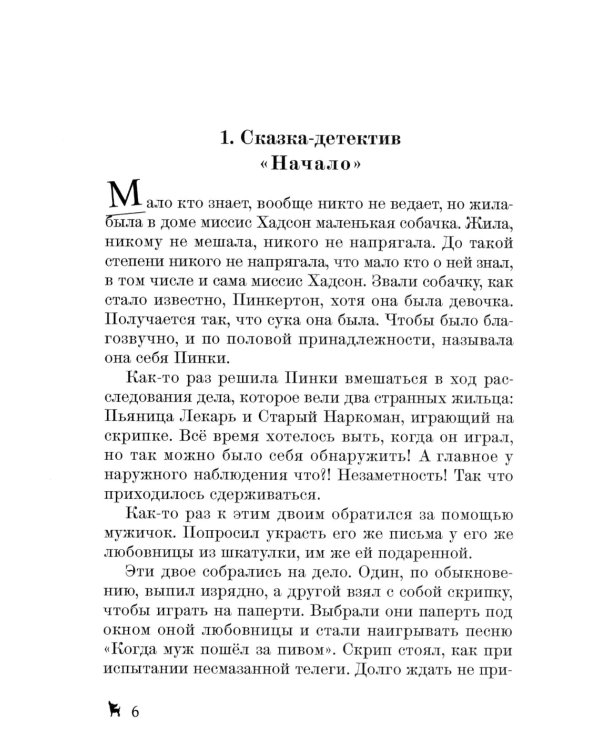 1. Сказка-детектив «Начало»

Мало кто знает, вообще никто не ведает, но жила-была в доме миссис Хадсон маленькая собачка. Жила, никому не мешала, никого не напрягала. До такой степени никого не напрягала, что мало кто о ней знал, в том числе и сама миссис Хадсон. Звали собачку, как стало известно, Пинкертон, хотя она была девочка. Получается так, что сука она была. Чтобы было благозвучно, и по половой принадлежности, называла она себя Пинки.

Как-то раз решила Пинки вмешаться в ход расследования дела, которое вели два странных жильца: Пьяница Лекарь и Старый Наркоман, играющий на скрипке. Всё время хотелось выть, когда он играл, но так можно было себя обнаружить! А главное у наружного наблюдения что?! Незаметность! Так что приходилось сдерживаться.

Как-то раз к этим двоим обратился за помощью мужичок. Попросил украсть его же письма у его же любовницы из шкатулки, им же ей подаренной.

Эти двое собрались на дело. Один, по обыкновению, выпил изрядно, а другой взял с собой скрипку, чтобы играть на паперти. Выбрали они паперть под окном оной любовницы и стали наигрывать песню «Когда муж пошёл за пивом». Скрип стоял, как при испытании несмазанной телеги. Долго ждать не при-

6